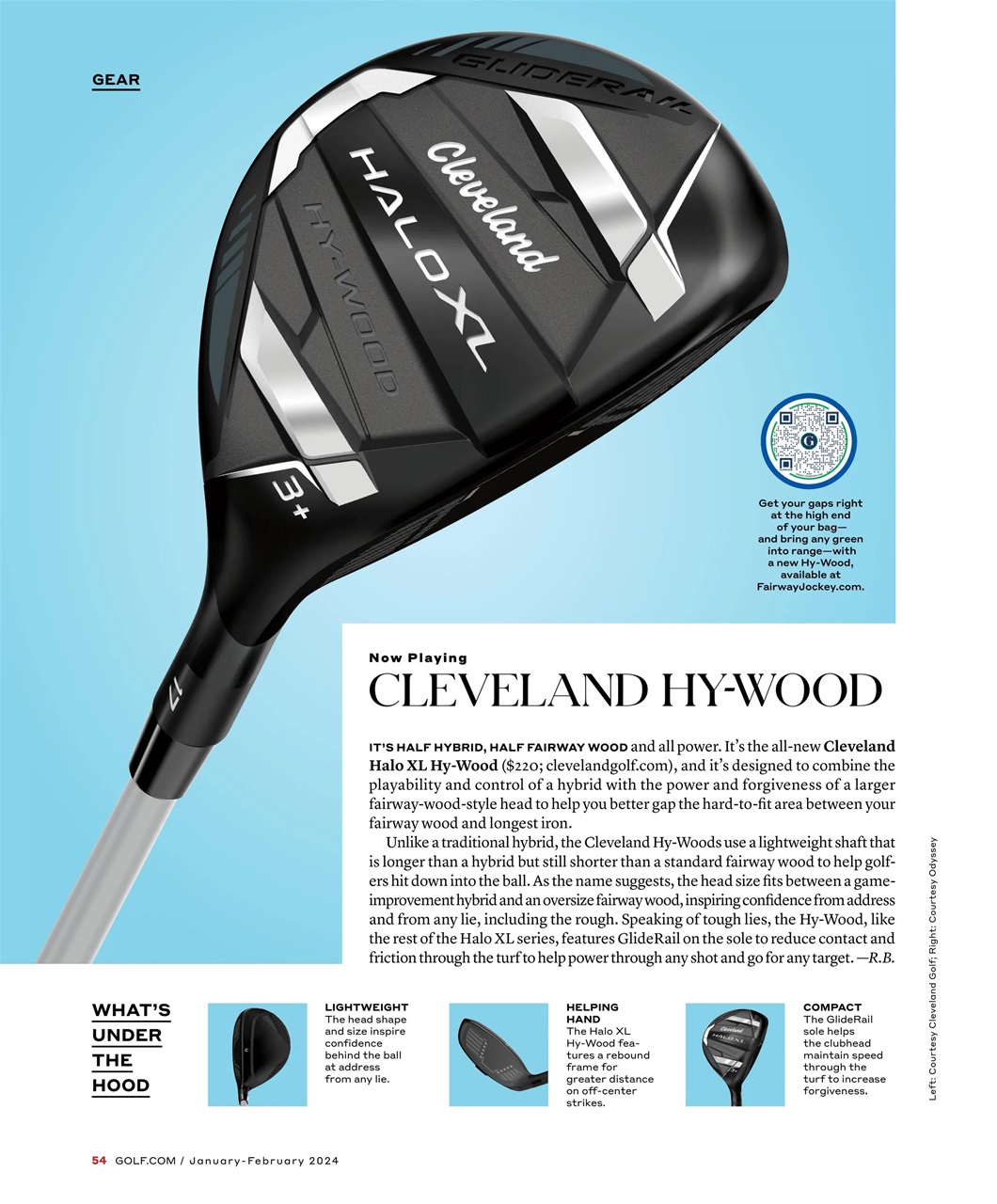 GEAR

GLIDERAIL

Cleveland

HALO XL

HY-WOOD

3+

17

Get your gaps right at the high end of your bag—and bring any green into range—with a new Hy-Wood, available at FairwayJockey.com.

Now Playing

CLEVELAND HY-WOOD

IT'S HALF HYBRID, HALF FAIRWAY WOOD and all power. It's the all-new Cleveland Halo XL Hy-Wood ($220; clevelandgolf.com), and it's designed to combine the playability and control of a hybrid with the power and forgiveness of a larger fairway-wood-style head to help you better gap the hard-to-fit area between your fairway wood and longest iron.

Unlike a traditional hybrid, the Cleveland Hy-Woods use a lightweight shaft that is longer than a hybrid but still shorter than a standard fairway wood to help golfers hit down into the ball. As the name suggests, the head size fits between a game-improvement hybrid and an oversize fairway wood, inspiring confidence from address and from any lie, including the rough. Speaking of tough lies, the Hy-Wood, like the rest of the Halo XL series, features GlideRail on the sole to reduce contact and friction through the turf to help power through any shot and go for any target. —R.B.

WHAT'S UNDER THE HOOD

LIGHTWEIGHT
The head shape and size inspire confidence behind the ball at address from any lie.

HELPING HAND
The Halo XL Hy-Wood features a rebound frame for greater distance on off-center strikes.

COMPACT
The GlideRail sole helps the clubhead maintain speed through the turf to increase forgiveness.

Left: Courtesy Cleveland Golf; Right: Courtesy Odyssey

54 GOLF.COM / January-February 2024